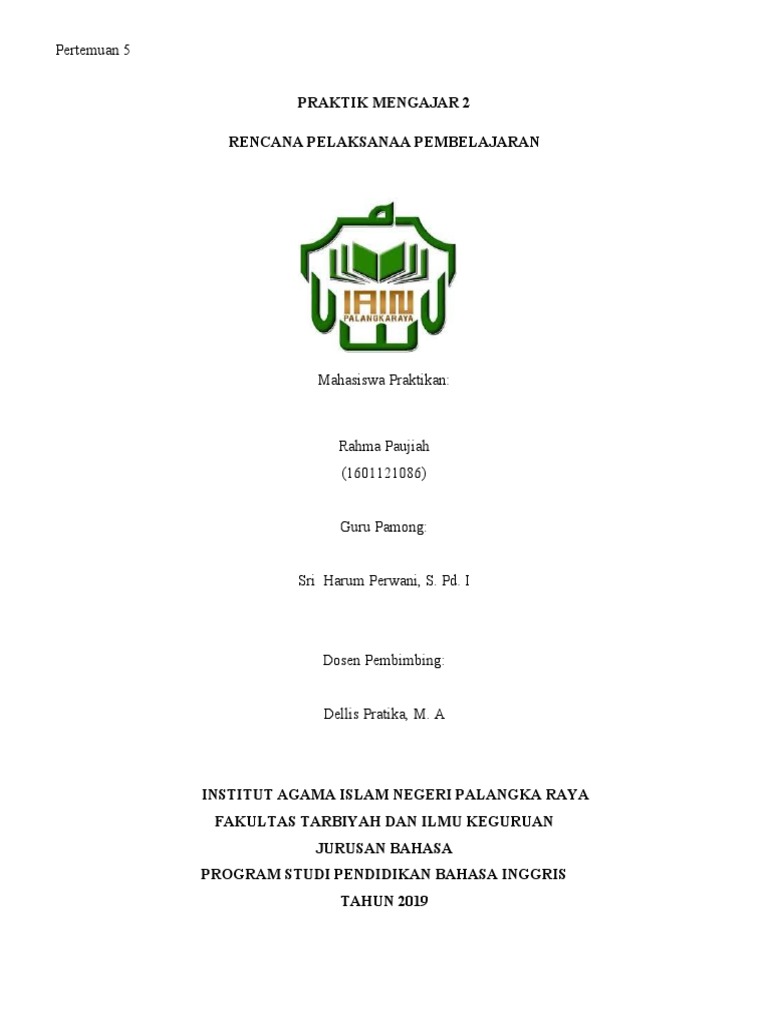 Pertemuan 5

PRAKTIK MENGAJAR 2

RENCANA PELAKSANAA PEMBELAJARAN

IAIN
PALANGKARAYA

Mahasiswa Praktikan:

Rahma Paujiah
(1601121086)

Guru Pamong:

Sri Harum Perwani, S. Pd. I

Dosen Pembimbing:

Dellis Pratika, M. A

INSTITUT AGAMA ISLAM NEGERI PALANGKA RAYA
FAKULTAS TARBIYAH DAN ILMU KEGURUAN
JURUSAN BAHASA
PROGRAM STUDI PENDIDIKAN BAHASA INGGRIS
TAHUN 2019